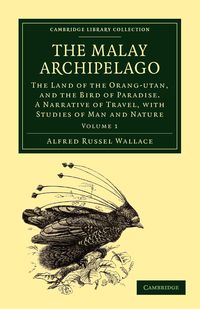 CAMBRIDGE LIBRARY COLLECTION

THE MALAY ARCHIPELAGO

THE LAND OF THE ORANG-UTAN, AND THE BIRD OF PARADISE. A NARRATIVE OF TRAVEL, WITH STUDIES OF MAN AND NATURE

VOLUME 1

ALFRED RUSSEL WALLACE

CAMBRIDGE